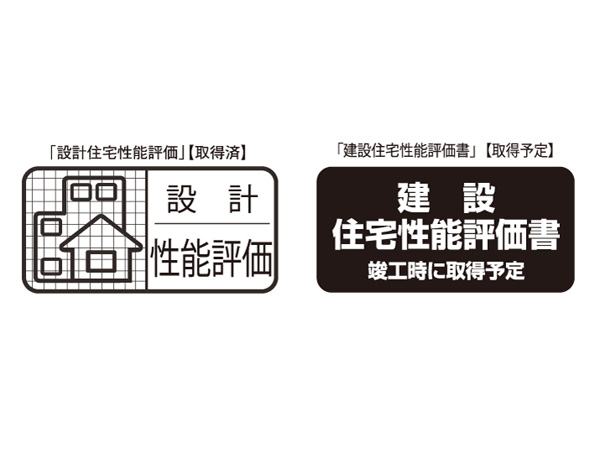 「設計住宅性能評価」【取得済】

設 計
性能評価

「建設住宅性能評価書」【取得予定】

建 設
住宅性能評価書
竣工時に取得予定